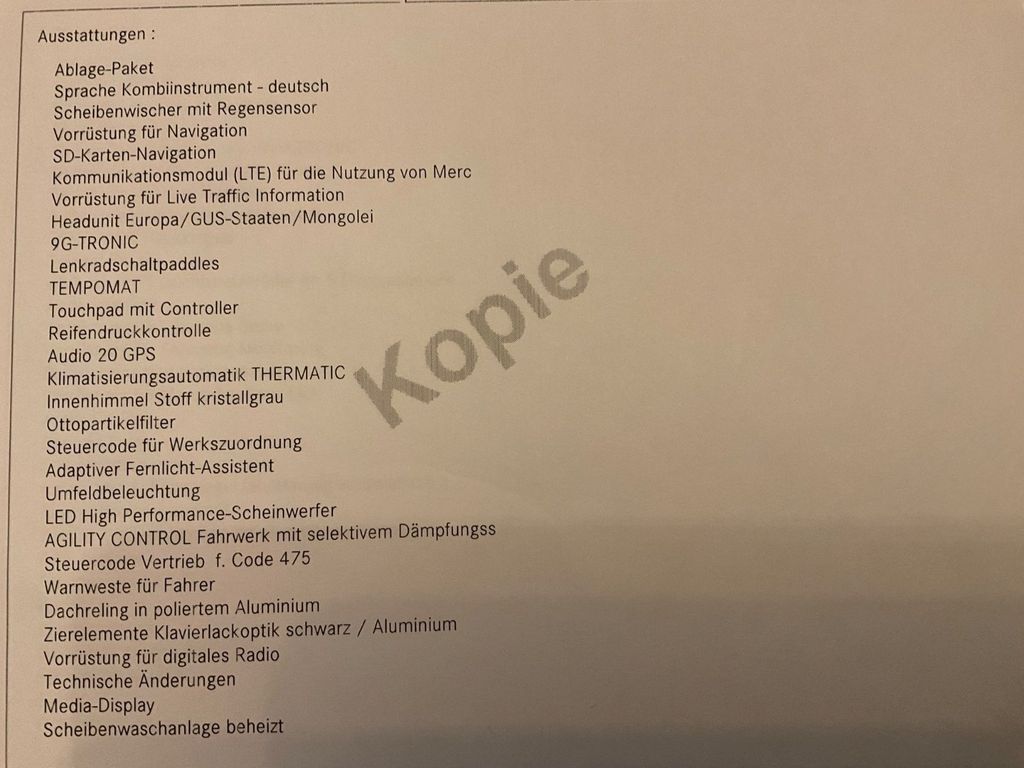 Ausstattungen :

Ablage-Paket
Sprache Kombiinstrument - deutsch
Scheibenwischer mit Regensensor
Vorrüstung für Navigation
SD-Karten-Navigation
Kommunikationsmodul (LTE) für die Nutzung von Merc
Vorrüstung für Live Traffic Information
Headunit Europa/GUS-Staaten/Mongolei
9G-TRONIC
Lenkradschaltpaddles
TEMPOMAT
Touchpad mit Controller
Reifendruckkontrolle
Audio 20 GPS
Klimatisierungsautomatik THERMATIC
Innenhimmel Stoff kristallgrau
Ottopartikelfilter
Steuercode für Werkszuordnung
Adaptiver Fernlicht-Assistent
Umfeldbeleuchtung
LED High Performance-Scheinwerfer
AGILITY CONTROL Fahrwerk mit selektivem Dämpfungss
Steuercode Vertrieb f. Code 475
Warnweste für Fahrer
Dachreling in poliertem Aluminium
Zierelemente Klavierlackoptik schwarz / Aluminium
Vorrüstung für digitales Radio
Technische Änderungen
Media-Display
Scheibenwaschanlage beheizt

Kopie